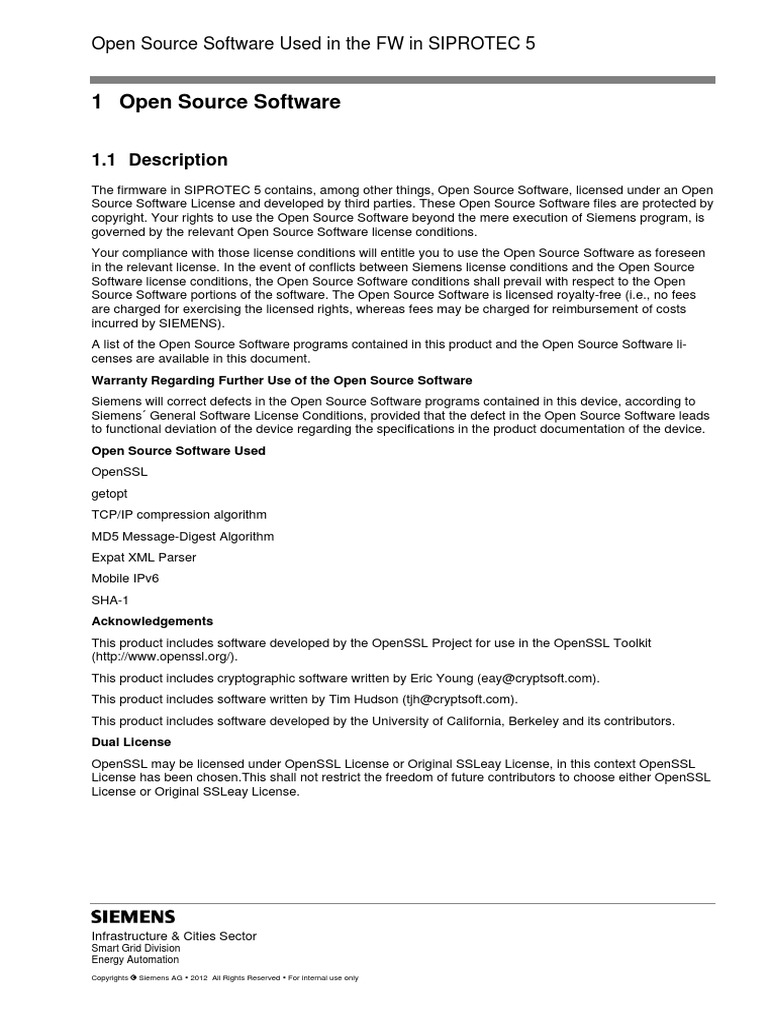 Open Source Software Used in the FW in SIPROTEC 5

1 Open Source Software

1.1 Description

The firmware in SIPROTEC 5 contains, among other things, Open Source Software, licensed under an Open Source Software License and developed by third parties. These Open Source Software files are protected by copyright. Your rights to use the Open Source Software beyond the mere execution of Siemens program, is governed by the relevant Open Source Software license conditions.

Your compliance with those license conditions will entitle you to use the Open Source Software as foreseen in the relevant license. In the event of conflicts between Siemens license conditions and the Open Source Software license conditions, the Open Source Software conditions shall prevail with respect to the Open Source Software portions of the software. The Open Source Software is licensed royalty-free (i.e., no fees are charged for exercising the licensed rights, whereas fees may be charged for reimbursement of costs incurred by SIEMENS).

A list of the Open Source Software programs contained in this product and the Open Source Software licenses are available in this document.

Warranty Regarding Further Use of the Open Source Software

Siemens will correct defects in the Open Source Software programs contained in this device, according to Siemens´ General Software License Conditions, provided that the defect in the Open Source Software leads to functional deviation of the device regarding the specifications in the product documentation of the device.

Open Source Software Used

OpenSSL

getopt

TCP/IP compression algorithm

MD5 Message-Digest Algorithm

Expat XML Parser

Mobile IPv6

SHA-1

Acknowledgements

This product includes software developed by the OpenSSL Project for use in the OpenSSL Toolkit (http://www.openssl.org/).

This product includes cryptographic software written by Eric Young (eay@cryptsoft.com).

This product includes software written by Tim Hudson (tjh@cryptsoft.com).

This product includes software developed by the University of California, Berkeley and its contributors.

Dual License

OpenSSL may be licensed under OpenSSL License or Original SSLeay License, in this context OpenSSL License has been chosen.This shall not restrict the freedom of future contributors to choose either OpenSSL License or Original SSLeay License.

SIEMENS

Infrastructure & Cities Sector
Smart Grid Division
Energy Automation

Copyrights © Siemens AG • 2012 All Rights Reserved • For internal use only